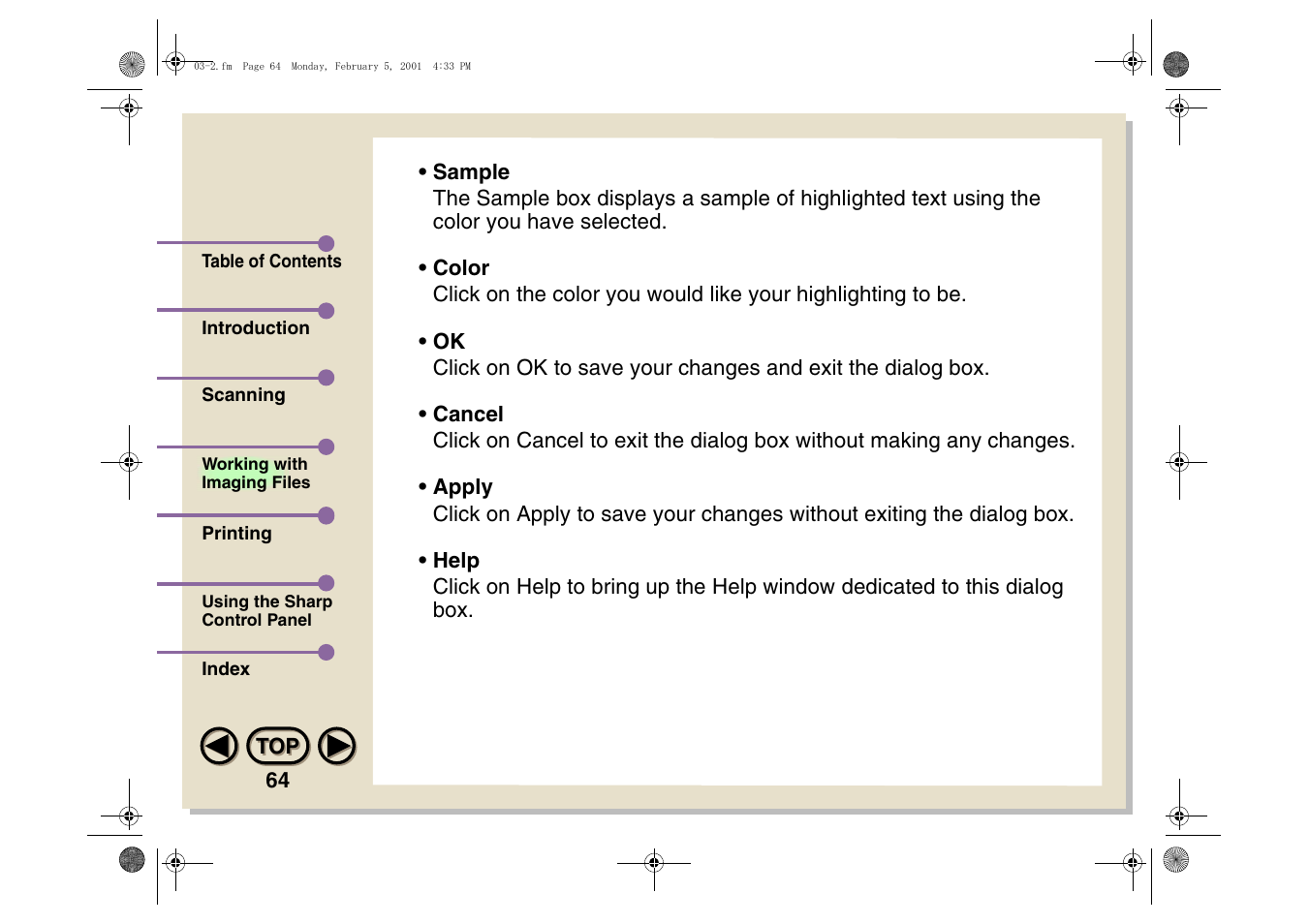 03-2.fm Page 64 Monday, February 5, 2001 4:33 PM

Table of Contents

Introduction

Scanning

Working with Imaging Files

Printing

Using the Sharp Control Panel

Index

TOP

64

• Sample
The Sample box displays a sample of highlighted text using the color you have selected.

• Color
Click on the color you would like your highlighting to be.

• OK
Click on OK to save your changes and exit the dialog box.

• Cancel
Click on Cancel to exit the dialog box without making any changes.

• Apply
Click on Apply to save your changes without exiting the dialog box.

• Help
Click on Help to bring up the Help window dedicated to this dialog box.